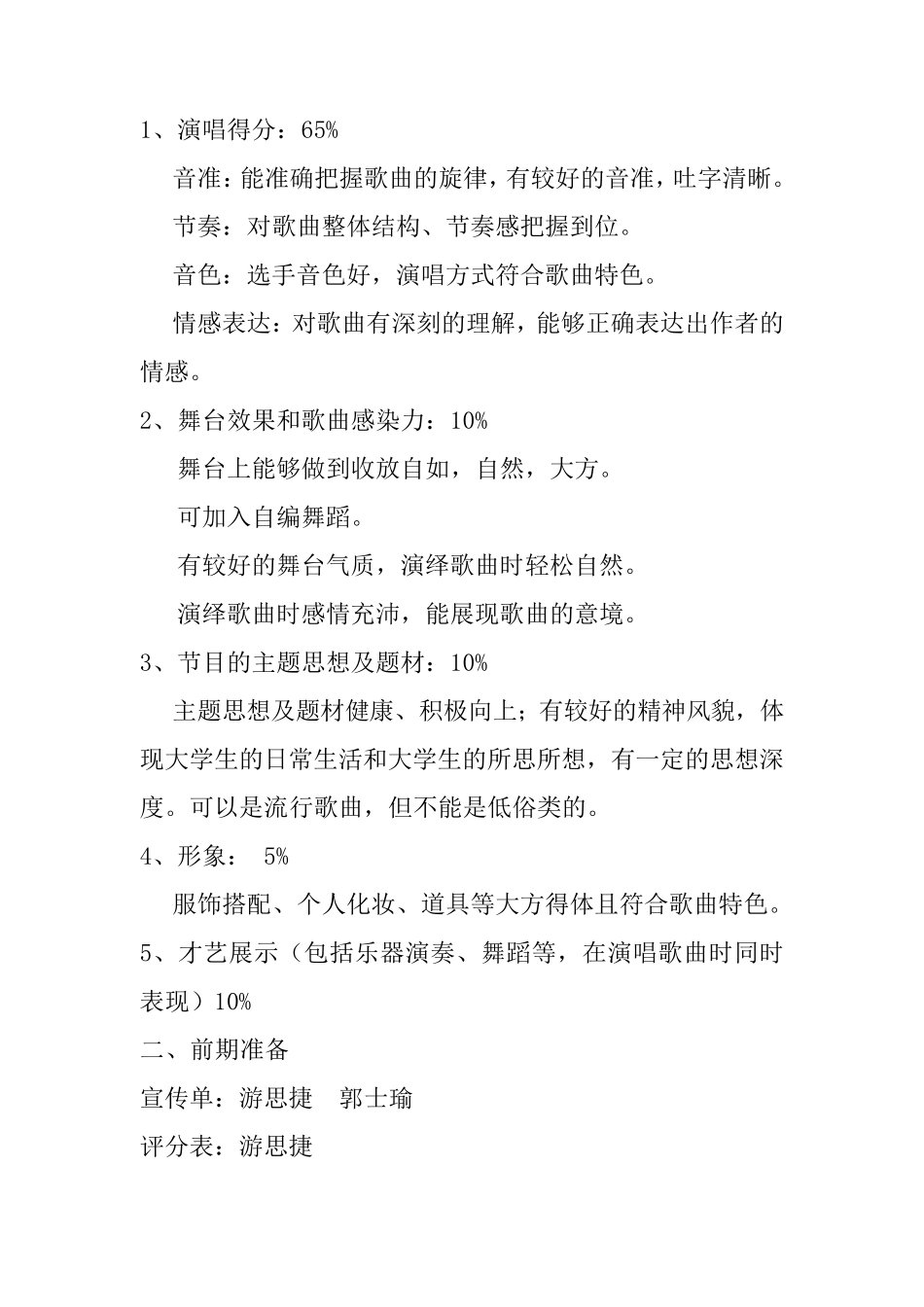 1、演唱得分：65%

音准：能准确把握歌曲的旋律，有较好的音准，吐字清晰。

节奏：对歌曲整体结构、节奏感把握到位。

音色：选手音色好，演唱方式符合歌曲特色。

情感表达：对歌曲有深刻的理解，能够正确表达出作者的情感。

2、舞台效果和歌曲感染力：10%

舞台上能够做到收放自如，自然，大方。

可加入自编舞蹈。

有较好的舞台气质，演绎歌曲时轻松自然。

演绎歌曲时感情充沛，能展现歌曲的意境。

3、节目的主题思想及题材：10%

主题思想及题材健康、积极向上；有较好的精神风貌，体现大学生的日常生活和大学生的所思所想，有一定的思想深度。可以是流行歌曲，但不能是低俗类的。

4、形象： 5%

服饰搭配、个人化妆、道具等大方得体且符合歌曲特色。

5、才艺展示（包括乐器演奏、舞蹈等，在演唱歌曲时同时表现）10%

二、前期准备

宣传单：游思捷 郭士瑜

评分表：游思捷